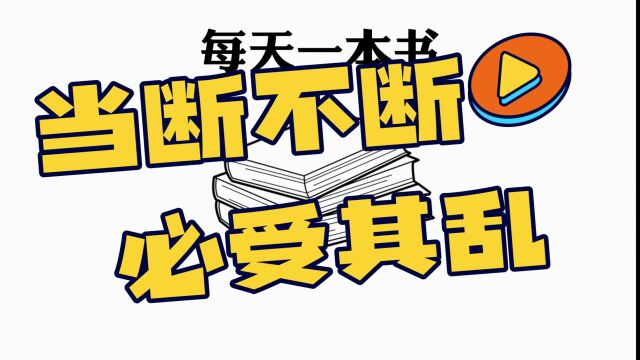 每天一本书

当断不断

必受其乱